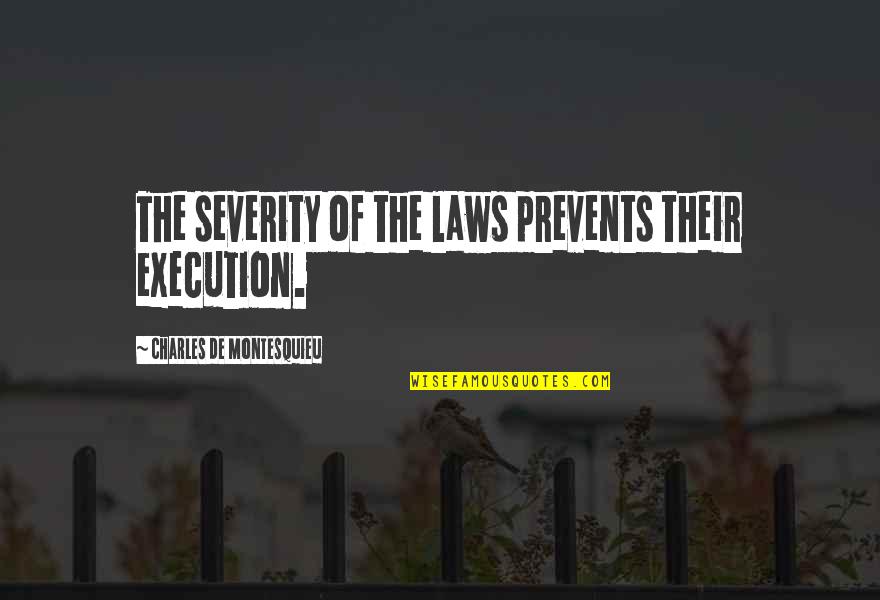 THE SEVERITY OF THE LAWS PREVENTS THEIR EXECUTION.

~ CHARLES DE MONTESQUIEU

WISEFAMOUSQUOTES.COM